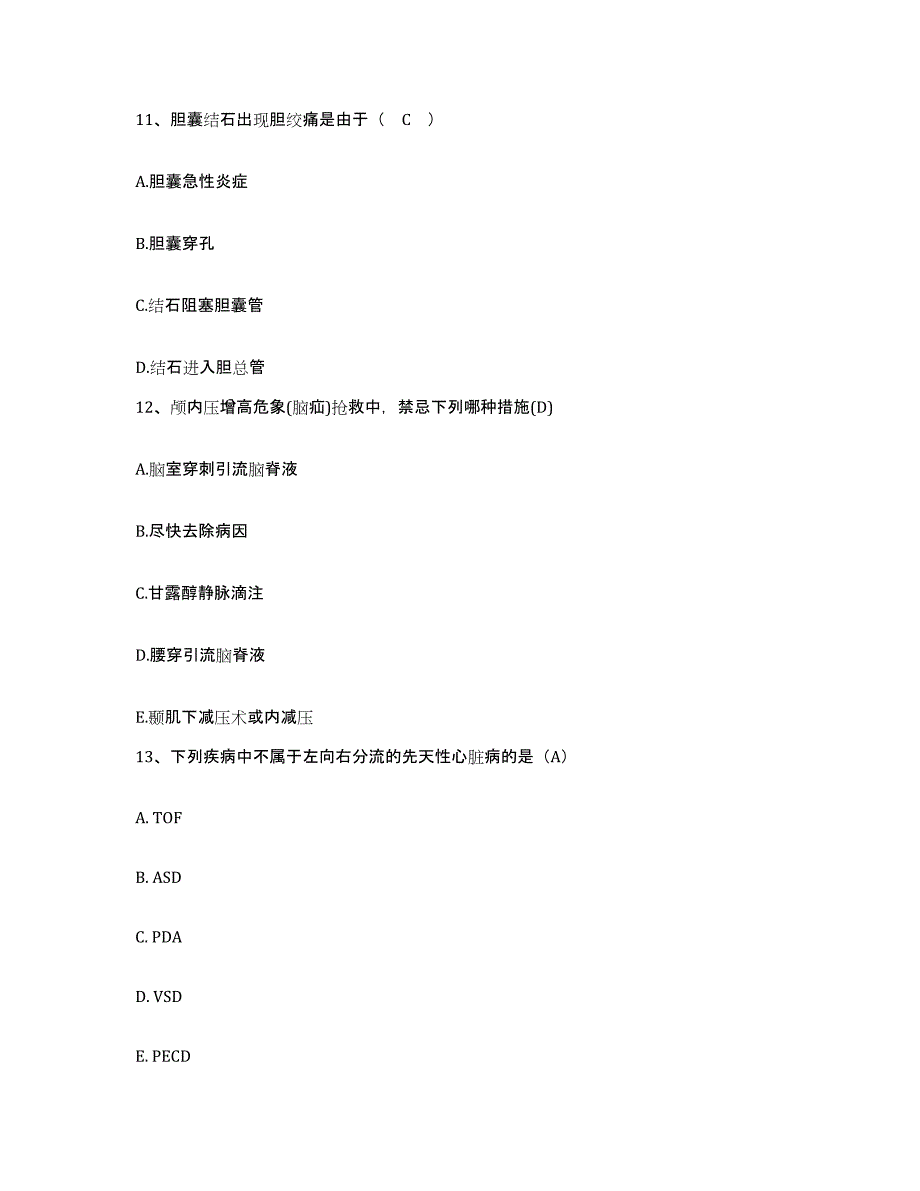 11、胆囊结石出现胆绞痛是由于（ C ）

A.胆囊急性炎症

B.胆囊穿孔

C.结石阻塞胆囊管

D.结石进入胆总管

12、颅内压增高危象(脑疝)抢救中，禁忌下列哪种措施(D)

A.脑室穿刺引流脑脊液

B.尽快去除病因

C.甘露醇静脉滴注

D.腰穿引流脑脊液

E.颞肌下减压术或内减压

13、下列疾病中不属于左向右分流的先天性心脏病的是（A）

A. TOF

B. ASD

C. PDA

D. VSD

E. PECD